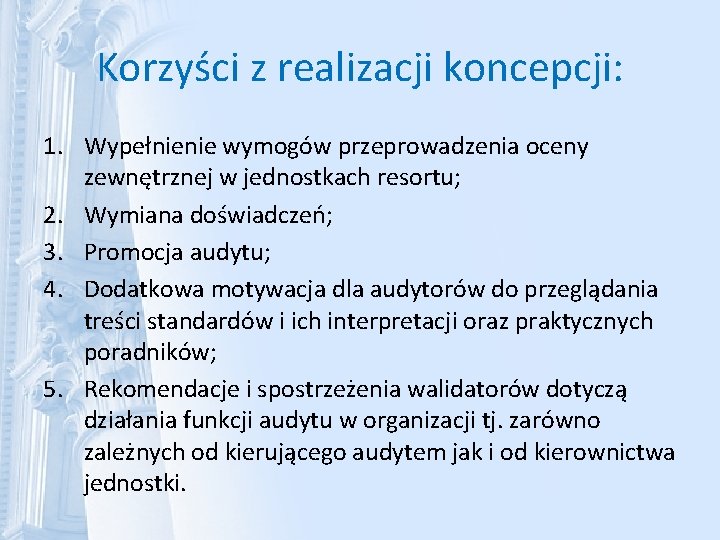 Korzyści z realizacji koncepcji:

1. Wypełnienie wymogów przeprowadzenia oceny zewnętrznej w jednostkach resortu;
2. Wymiana doświadczeń;
3. Promocja audytu;
4. Dodatkowa motywacja dla audytorów do przeglądania treści standardów i ich interpretacji oraz praktycznych poradników;
5. Rekomendacje i spostrzeżenia walidatorów dotyczą działania funkcji audytu w organizacji tj. zarówno zależnych od kierującego audytem jak i od kierownictwa jednostki.